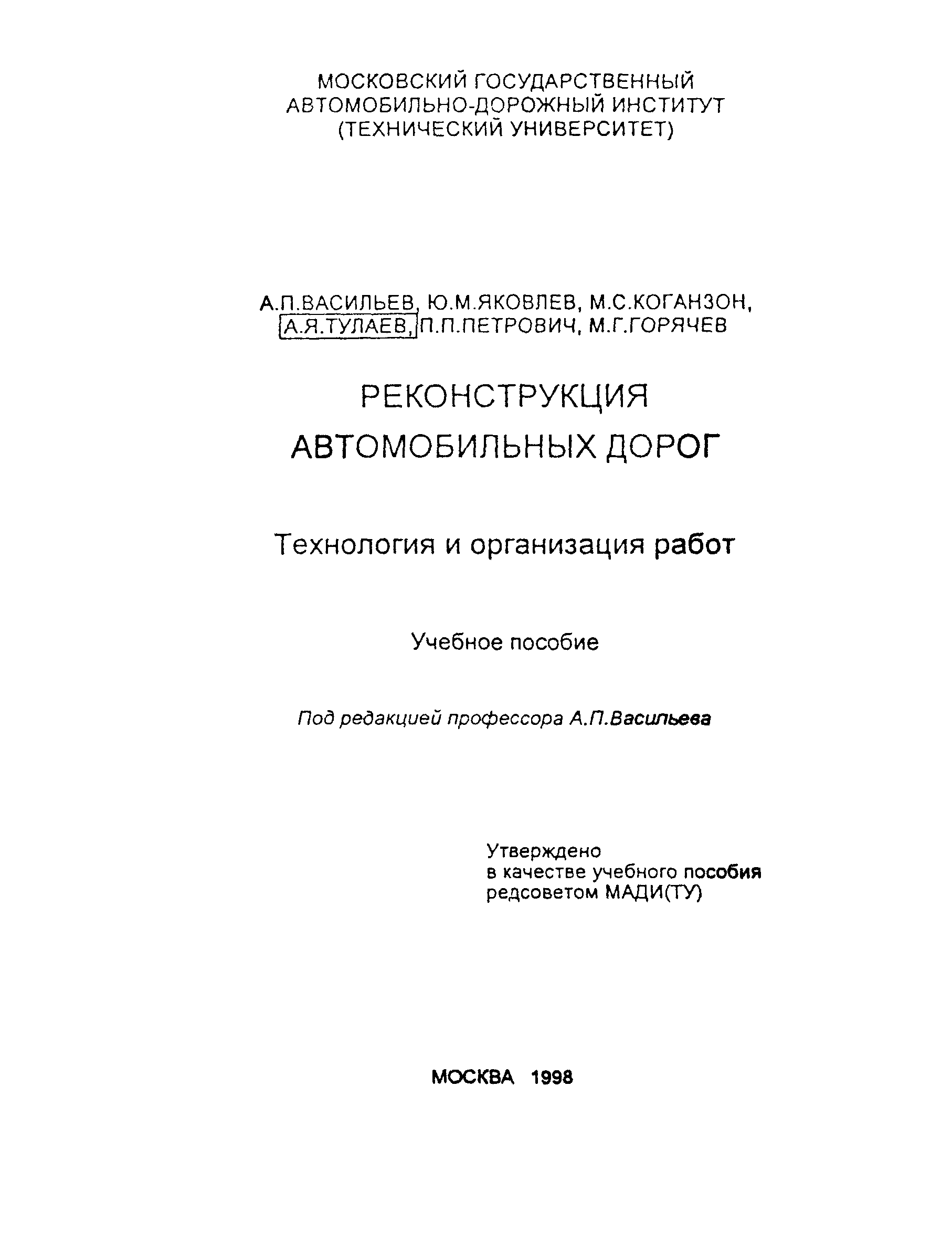 МОСКОВСКИЙ ГОСУДАРСТВЕННЫЙ АВТОМОБИЛЬНО-ДОРОЖНЫЙ ИНСТИТУТ (ТЕХНИЧЕСКИЙ УНИВЕРСИТЕТ)

А.П.ВАСИЛЬЕВ, Ю.М.ЯКОВЛЕВ, М.С.КОГАНЗОН, А.Я.ТУЛАЕВ, П.П.ПЕТРОВИЧ, М.Г.ГОРЯЧЕВ

РЕКОНСТРУКЦИЯ АВТОМОБИЛЬНЫХ ДОРОГ

Технология и организация работ

Учебное пособие

Под редакцией профессора А.П.Васильева

Утверждено
в качестве учебного пособия
редсоветом МАДИ(ТУ)

МОСКВА 1998